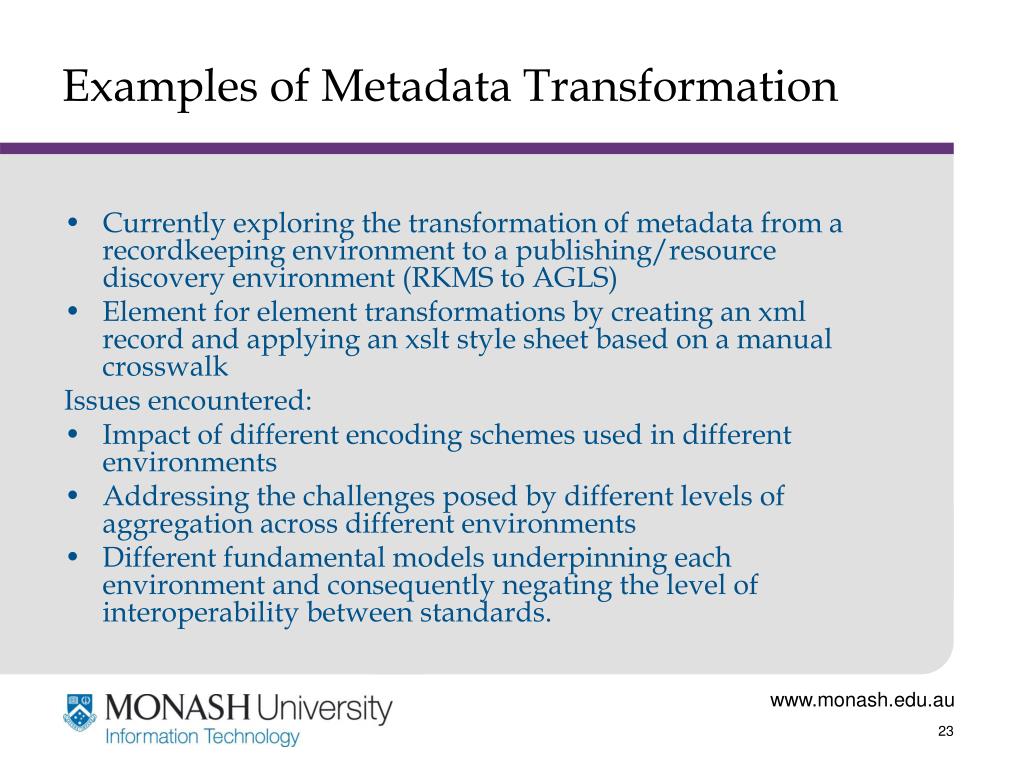 Examples of Metadata Transformation

• Currently exploring the transformation of metadata from a recordkeeping environment to a publishing/resource discovery environment (RKMS to AGLS)
• Element for element transformations by creating an xml record and applying an xslt style sheet based on a manual crosswalk

Issues encountered:
• Impact of different encoding schemes used in different environments
• Addressing the challenges posed by different levels of aggregation across different environments
• Different fundamental models underpinning each environment and consequently negating the level of interoperability between standards.

MONASH University
Information Technology

www.monash.edu.au

23